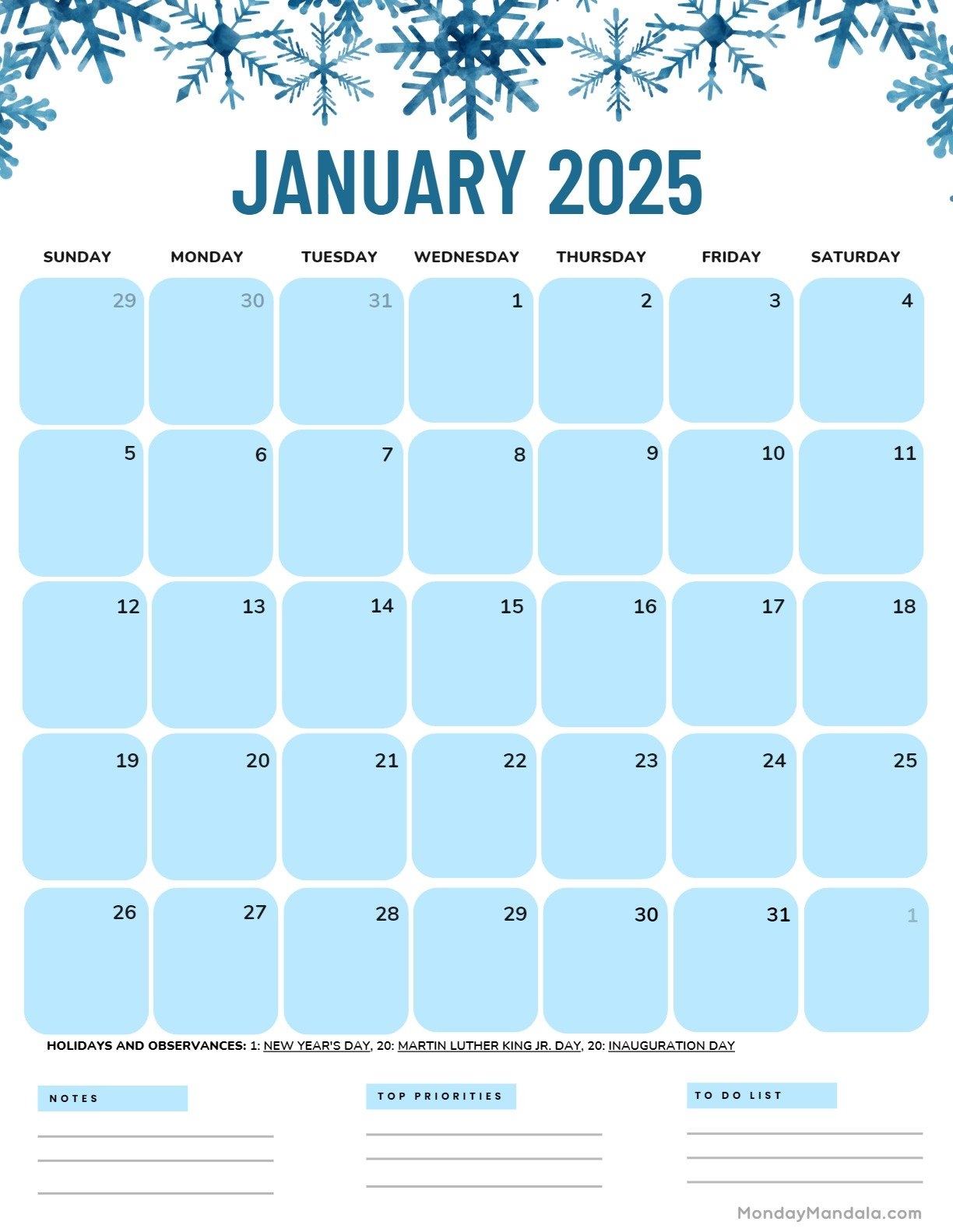 JANUARY 2025

| SUNDAY | MONDAY | TUESDAY | WEDNESDAY | THURSDAY | FRIDAY | SATURDAY |
|---|---|---|---|---|---|---|
| 29 | 30 | 31 | 1 | 2 | 3 | 4 |
| 5 | 6 | 7 | 8 | 9 | 10 | 11 |
| 12 | 13 | 14 | 15 | 16 | 17 | 18 |
| 19 | 20 | 21 | 22 | 23 | 24 | 25 |
| 26 | 27 | 28 | 29 | 30 | 31 | 1 |

HOLIDAYS AND OBSERVANCES: 1: NEW YEAR'S DAY, 20: MARTIN LUTHER KING JR. DAY, 20: INAUGURATION DAY

NOTES

TOP PRIORITIES

TO DO LIST

MondayMandala.com